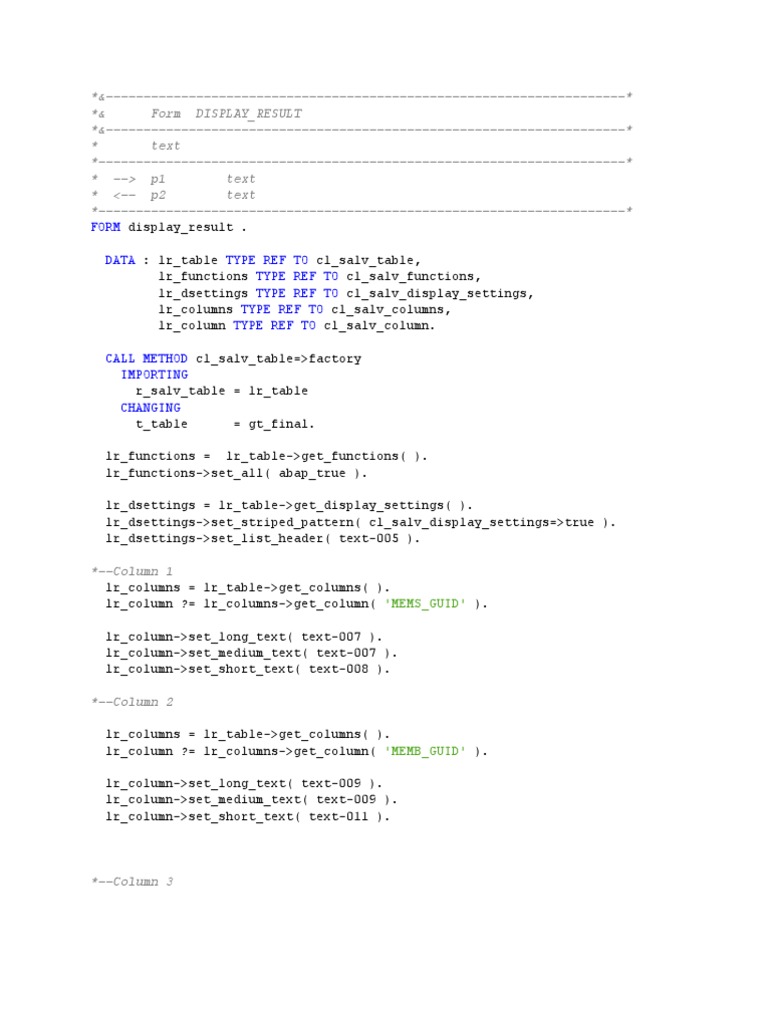 *&---------------------------------------------------------------------*
*&      Form  DISPLAY_RESULT
*&---------------------------------------------------------------------*
*       text
*----------------------------------------------------------------------*
*  -->  p1        text
*  <--  p2        text
*----------------------------------------------------------------------*
FORM display_result .

  DATA : lr_table TYPE REF TO cl_salv_table,
         lr_functions TYPE REF TO cl_salv_functions,
         lr_dsettings TYPE REF TO cl_salv_display_settings,
         lr_columns TYPE REF TO cl_salv_columns,
         lr_column TYPE REF TO cl_salv_column.

  CALL METHOD cl_salv_table=>factory
    IMPORTING
      r_salv_table = lr_table
    CHANGING
      t_table      = gt_final.

  lr_functions =  lr_table->get_functions( ).
  lr_functions->set_all( abap_true ).

  lr_dsettings = lr_table->get_display_settings( ).
  lr_dsettings->set_striped_pattern( cl_salv_display_settings=>true ).
  lr_dsettings->set_list_header( text-005 ).

*--Column 1
  lr_columns = lr_table->get_columns( ).
  lr_column ?= lr_columns->get_column( 'MEMS_GUID' ).

  lr_column->set_long_text( text-007 ).
  lr_column->set_medium_text( text-007 ).
  lr_column->set_short_text( text-008 ).

*--Column 2

  lr_columns = lr_table->get_columns( ).
  lr_column ?= lr_columns->get_column( 'MEMB_GUID' ).

  lr_column->set_long_text( text-009 ).
  lr_column->set_medium_text( text-009 ).
  lr_column->set_short_text( text-011 ).

*--Column 3